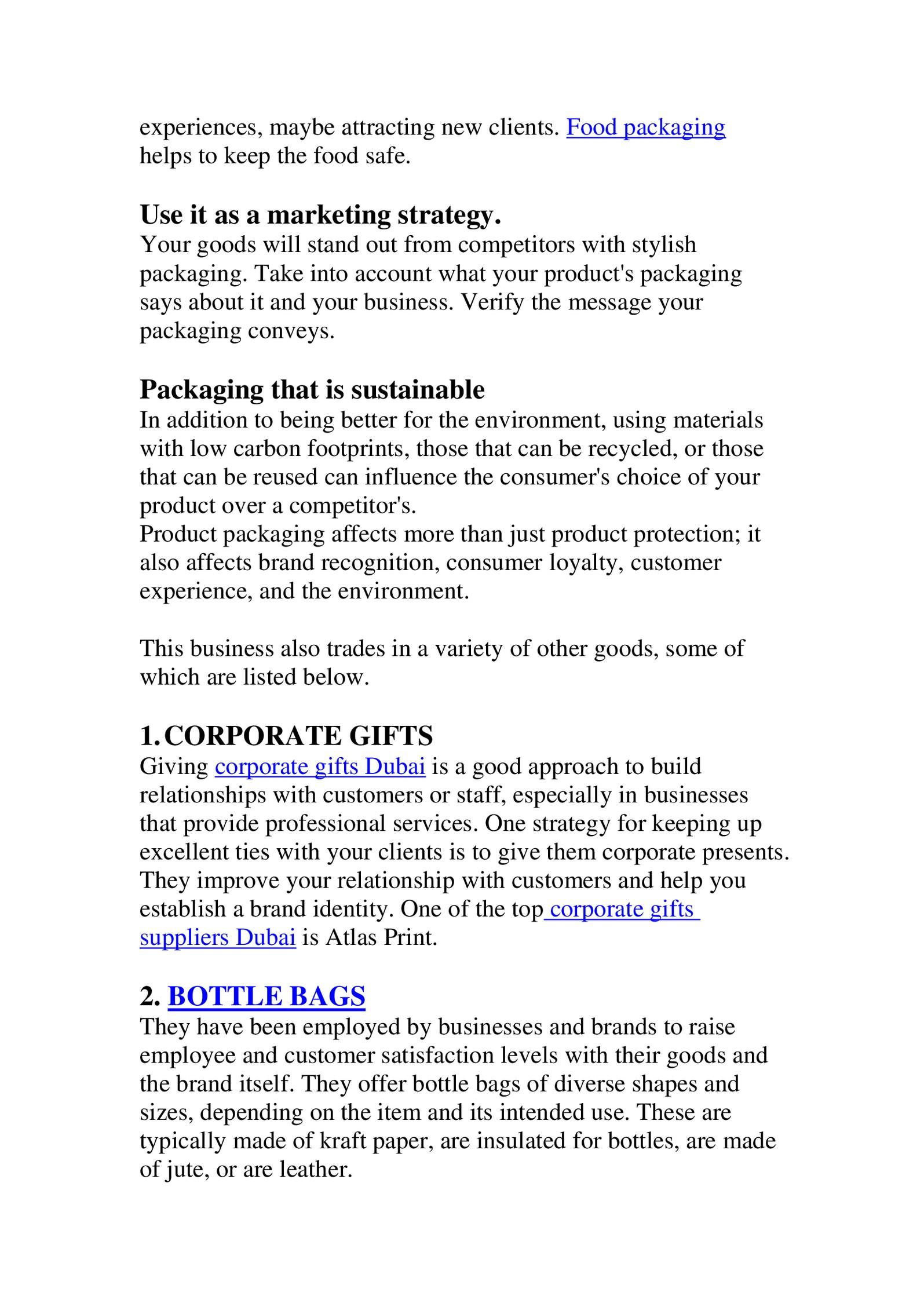 experiences, maybe attracting new clients. Food packaging helps to keep the food safe.

Use it as a marketing strategy.
Your goods will stand out from competitors with stylish packaging. Take into account what your product's packaging says about it and your business. Verify the message your packaging conveys.

Packaging that is sustainable
In addition to being better for the environment, using materials with low carbon footprints, those that can be recycled, or those that can be reused can influence the consumer's choice of your product over a competitor's.
Product packaging affects more than just product protection; it also affects brand recognition, consumer loyalty, customer experience, and the environment.

This business also trades in a variety of other goods, some of which are listed below.

1. CORPORATE GIFTS
Giving corporate gifts Dubai is a good approach to build relationships with customers or staff, especially in businesses that provide professional services. One strategy for keeping up excellent ties with your clients is to give them corporate presents. They improve your relationship with customers and help you establish a brand identity. One of the top corporate gifts suppliers Dubai is Atlas Print.

2. BOTTLE BAGS
They have been employed by businesses and brands to raise employee and customer satisfaction levels with their goods and the brand itself. They offer bottle bags of diverse shapes and sizes, depending on the item and its intended use. These are typically made of kraft paper, are insulated for bottles, are made of jute, or are leather.